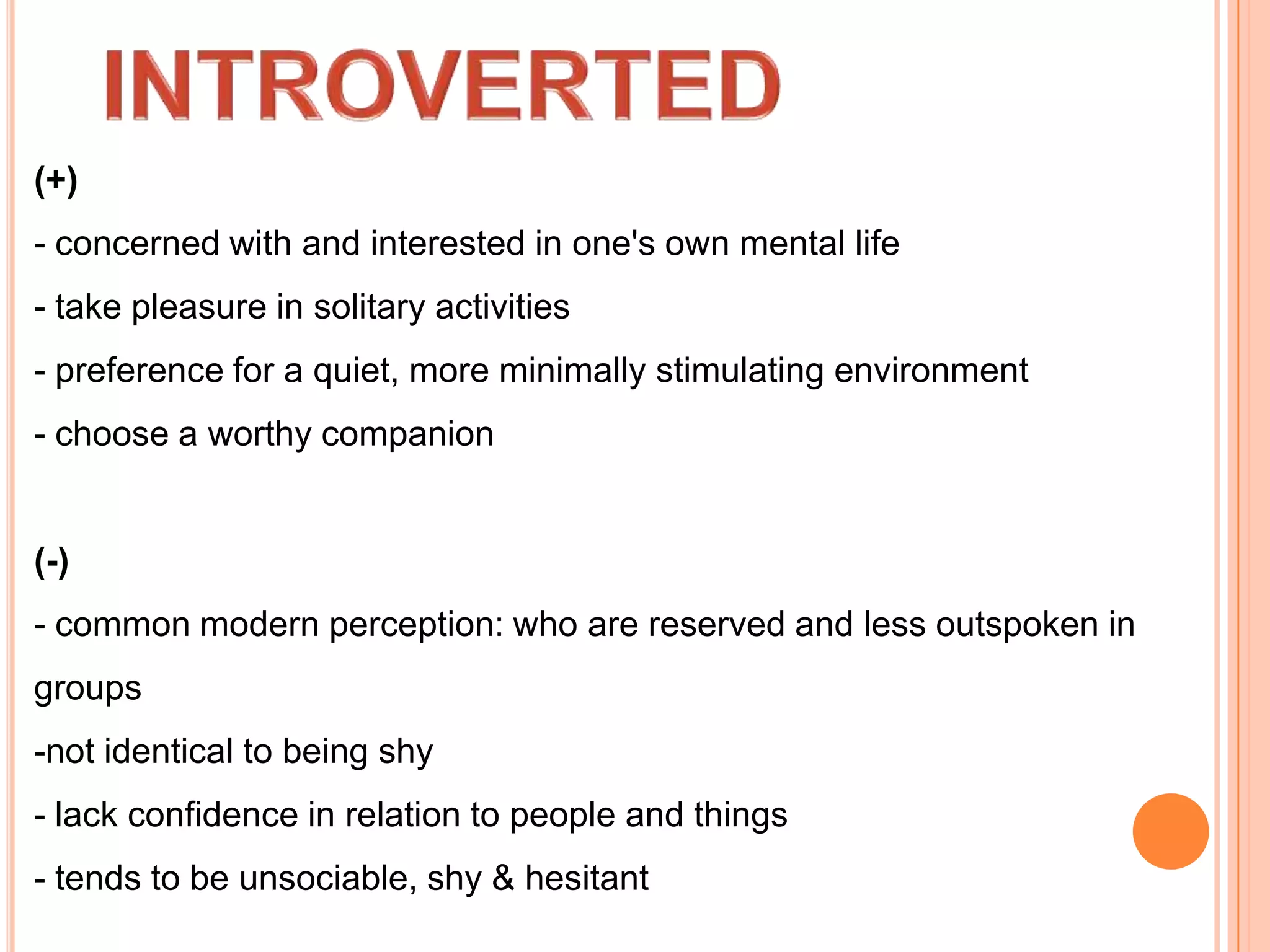 INTROVERTED

(+)

- concerned with and interested in one's own mental life

- take pleasure in solitary activities

- preference for a quiet, more minimally stimulating environment

- choose a worthy companion

(-)

- common modern perception: who are reserved and less outspoken in groups

-not identical to being shy

- lack confidence in relation to people and things

- tends to be unsociable, shy & hesitant